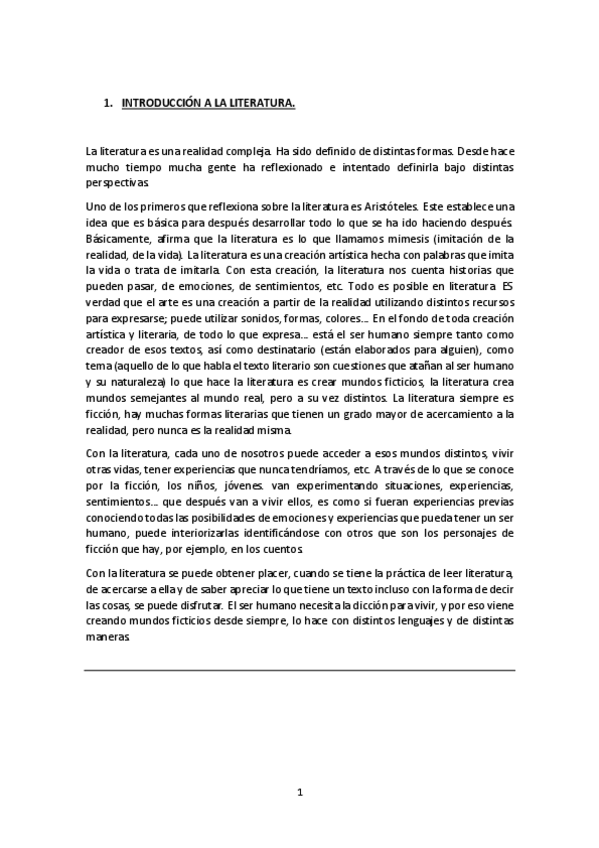 1. INTRODUCCIÓN A LA LITERATURA.

La literatura es una realidad compleja. Ha sido definido de distintas formas. Desde hace mucho tiempo mucha gente ha reflexionado e intentado definirla bajo distintas perspectivas.

Uno de los primeros que reflexiona sobre la literatura es Aristóteles. Este establece una idea que es básica para después desarrollar todo lo que se ha ido haciendo después. Básicamente, afirma que la literatura es lo que llamamos mimesis (imitación de la realidad, de la vida). La literatura es una creación artística hecha con palabras que imita la vida o trata de imitarla. Con esta creación, la literatura nos cuenta historias que pueden pasar, de emociones, de sentimientos, etc. Todo es posible en literatura. ES verdad que el arte es una creación a partir de la realidad utilizando distintos recursos para expresarse; puede utilizar sonidos, formas, colores... En el fondo de toda creación artística y literaria, de todo lo que expresa... está el ser humano siempre tanto como creador de esos textos, así como destinatario (están elaborados para alguien), como tema (aquello de lo que habla el texto literario son cuestiones que atañan al ser humano y su naturaleza) lo que hace la literatura es crear mundos ficticios, la literatura crea mundos semejantes al mundo real, pero a su vez distintos. La literatura siempre es ficción, hay muchas formas literarias que tienen un grado mayor de acercamiento a la realidad, pero nunca es la realidad misma.

Con la literatura, cada uno de nosotros puede acceder a esos mundos distintos, vivir otras vidas, tener experiencias que nunca tendríamos, etc. A través de lo que se conoce por la ficción, los niños, jóvenes. van experimentando situaciones, experiencias, sentimientos... que después van a vivir ellos, es como si fueran experiencias previas conociendo todas las posibilidades de emociones y experiencias que pueda tener un ser humano, puede interiorizarlas identificándose con otros que son los personajes de ficción que hay, por ejemplo, en los cuentos.

Con la literatura se puede obtener placer, cuando se tiene la práctica de leer literatura, de acercarse a ella y de saber apreciar lo que tiene un texto incluso con la forma de decir las cosas, se puede disfrutar. El ser humano necesita la dicción para vivir, y por eso viene creando mundos ficticios desde siempre, lo hace con distintos lenguajes y de distintas maneras.

1